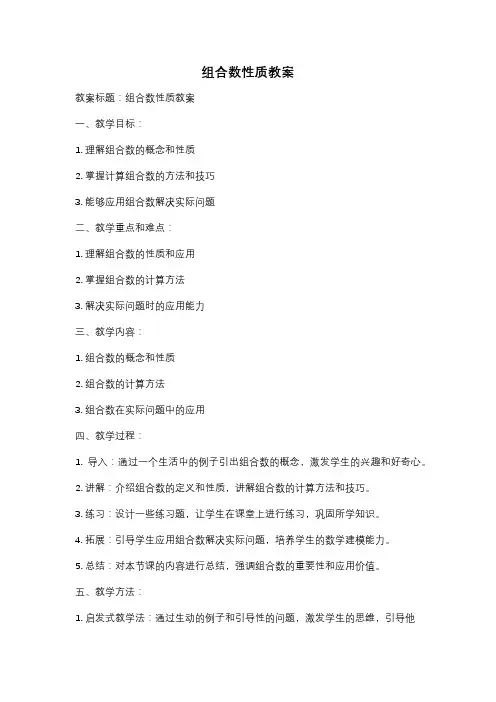 组合数性质教案

教案标题：组合数性质教案

一、教学目标：

1. 理解组合数的概念和性质

2. 掌握计算组合数的方法和技巧

3. 能够应用组合数解决实际问题

二、教学重点和难点：

1. 理解组合数的性质和应用

2. 掌握组合数的计算方法

3. 解决实际问题时的应用能力

三、教学内容：

1. 组合数的概念和性质

2. 组合数的计算方法

3. 组合数在实际问题中的应用

四、教学过程：

1. 导入：通过一个生活中的例子引出组合数的概念，激发学生的兴趣和好奇心。

2. 讲解：介绍组合数的定义和性质，讲解组合数的计算方法和技巧。

3. 练习：设计一些练习题，让学生在课堂上进行练习，巩固所学知识。

4. 拓展：引导学生应用组合数解决实际问题，培养学生的数学建模能力。

5. 总结：对本节课的内容进行总结，强调组合数的重要性和应用价值。

五、教学方法：

1. 启发式教学法：通过生动的例子和引导性的问题，激发学生的思维，引导他